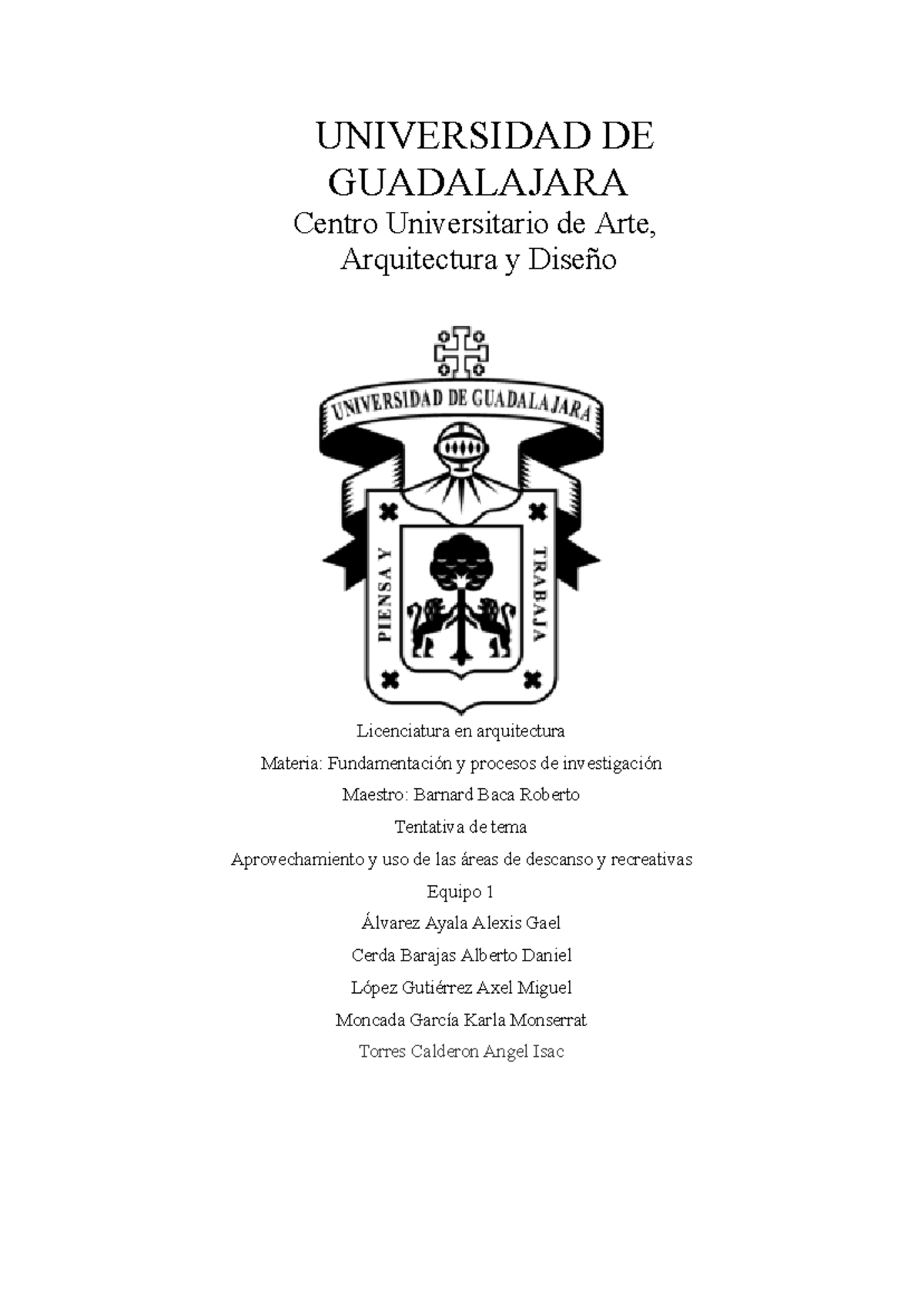 UNIVERSIDAD DE GUADALAJARA

Centro Universitario de Arte, Arquitectura y Diseño

UNIVERSIDAD DE GUADALAJARA

PIENSA Y TRABAJA

Licenciatura en arquitectura

Materia: Fundamentación y procesos de investigación

Maestro: Barnard Baca Roberto

Tentativa de tema

Aprovechamiento y uso de las áreas de descanso y recreativas

Equipo 1

Álvarez Ayala Alexis Gael

Cerda Barajas Alberto Daniel

López Gutiérrez Axel Miguel

Moncada García Karla Monserrat

Torres Calderon Angel Isac